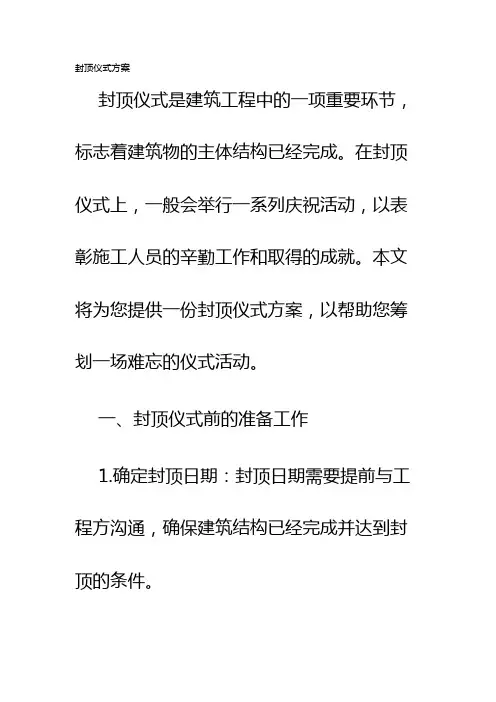 封顶仪式方案

封顶仪式是建筑工程中的一项重要环节，标志着建筑物的主体结构已经完成。在封顶仪式上，一般会举行一系列庆祝活动，以表彰施工人员的辛勤工作和取得的成就。本文将为您提供一份封顶仪式方案，以帮助您筹划一场难忘的仪式活动。

一、封顶仪式前的准备工作

1.确定封顶日期：封顶日期需要提前与工程方沟通，确保建筑结构已经完成并达到封顶的条件。